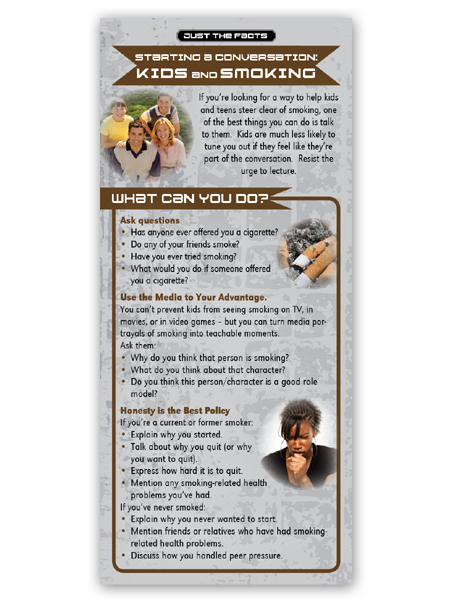 JUST THE FACTS

STARTING A CONVERSATION:
KIDS AND SMOKING

If you're looking for a way to help kids and teens steer clear of smoking, one of the best things you can do is talk to them. Kids are much less likely to tune you out if they feel like they're part of the conversation. Resist the urge to lecture.

WHAT CAN YOU DO?

Ask questions
• Has anyone ever offered you a cigarette?
• Do any of your friends smoke?
• Have you ever tried smoking?
• What would you do if someone offered you a cigarette?

Use the Media to Your Advantage.
You can't prevent kids from seeing smoking on TV, in movies, or in video games - but you can turn media portrayals of smoking into teachable moments.
Ask them:
• Why do you think that person is smoking?
• What do you think about that character?
• Do you think this person/character is a good role model?

Honesty is the Best Policy
If you're a current or former smoker:
• Explain why you started.
• Talk about why you quit (or why you want to quit).
• Express how hard it is to quit.
• Mention any smoking-related health problems you've had.
If you've never smoked:
• Explain why you never wanted to start.
• Mention friends or relatives who have had smoking-related health problems.
• Discuss how you handled peer pressure.